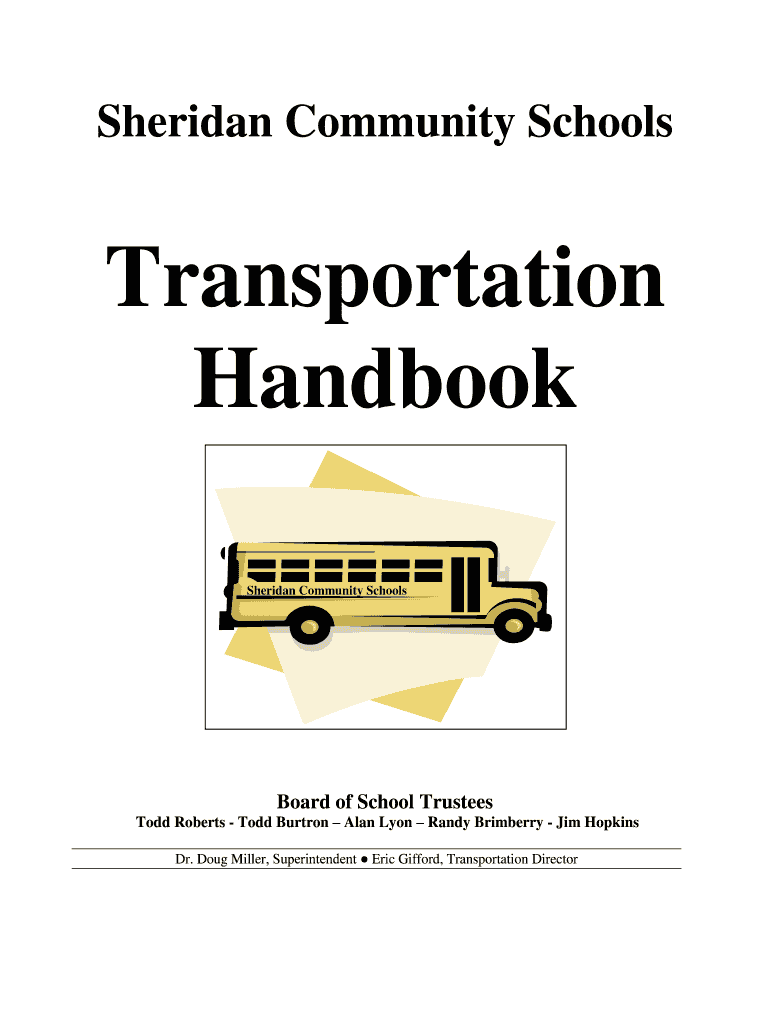 Sheridan Community Schools

Transportation Handbook

Sheridan Community Schools

Board of School Trustees

Todd Roberts - Todd Burtron – Alan Lyon – Randy Brimberry - Jim Hopkins

Dr. Doug Miller, Superintendent ● Eric Gifford, Transportation Director